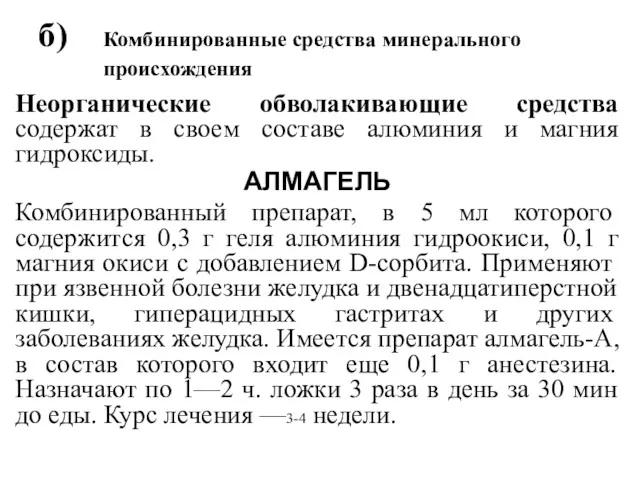 б) Комбинированные средства минерального происхождения

Неорганические обволакивающие средства содержат в своем составе алюминия и магния гидроксиды.

АЛМАГЕЛЬ

Комбинированный препарат, в 5 мл которого содержится 0,3 г геля алюминия гидроокиси, 0,1 г магния окиси с добавлением D-сорбита. Применяют при язвенной болезни желудка и двенадцатиперстной кишки, гиперацидных гастритах и других заболеваниях желудка. Имеется препарат алмагель-А, в состав которого входит еще 0,1 г анестезина. Назначают по 1—2 ч. ложки 3 раза в день за 30 мин до еды. Курс лечения —3-4 недели.